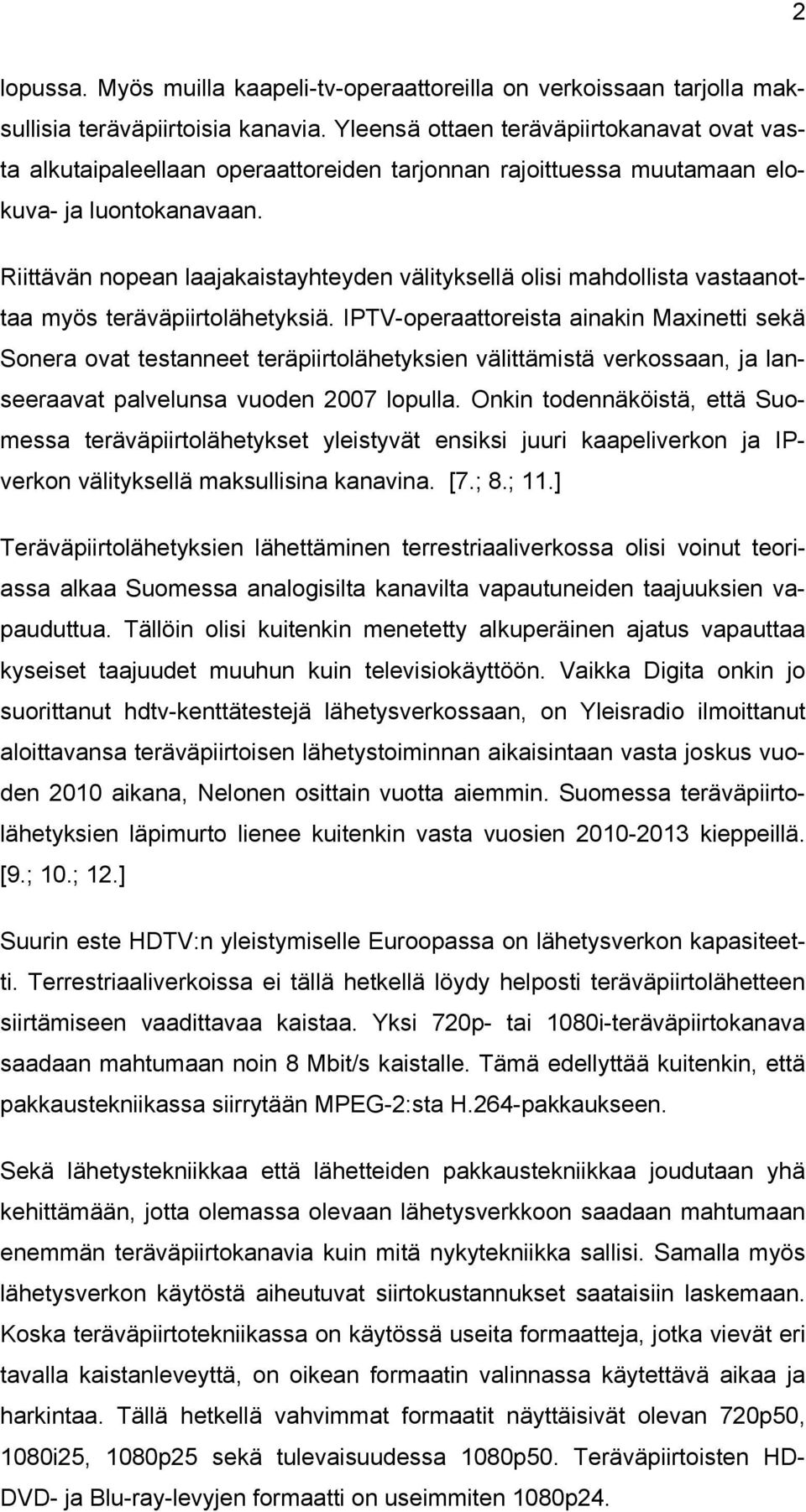 2

lopussa. Myös muilla kaapeli-tv-operaattoreilla on verkoissaan tarjolla maksullisia teräväpiirtoisia kanavia. Yleensä ottaen teräväpiirtokanavat ovat vasta alkutaipaleellaan operaattoreiden tarjonnan rajoittuessa muutamaan elokuva- ja luontokanavaan.

Riittävän nopean laajakaistayhteyden välityksellä olisi mahdollista vastaanottaa myös teräväpiirtolähetyksiä. IPTV-operaattoreista ainakin Maxinetti sekä Sonera ovat testanneet teräpiirtolähetyksien välittämistä verkossaan, ja lanseeraavat palvelunsa vuoden 2007 lopulla. Onkin todennäköistä, että Suomessa teräväpiirtolähetykset yleistyvät ensiksi juuri kaapeliverkon ja IP-verkon välityksellä maksullisina kanavina. [7.; 8.; 11.]

Teräväpiirtolähetyksien lähettäminen terrestriaaliverkossa olisi voinut teoriassa alkaa Suomessa analogisilta kanavilta vapautuneiden taajuuksien vapauduttua. Tällöin olisi kuitenkin menetetty alkuperäinen ajatus vapauttaa kyseiset taajuudet muuhun kuin televisiokäyttöön. Vaikka Digita onkin jo suorittanut hdtv-kenttätestejä lähetysverkossaan, on Yleisradio ilmoittanut aloittavansa teräväpiirtoisen lähetystoiminnan aikaisintaan vasta joskus vuoden 2010 aikana, Nelonen osittain vuotta aiemmin. Suomessa teräväpiirtolähetyksien läpimurto lienee kuitenkin vasta vuosien 2010-2013 kieppeillä. [9.; 10.; 12.]

Suurin este HDTV:n yleistymiselle Euroopassa on lähetysverkon kapasiteetti. Terrestriaaliverkoissa ei tällä hetkellä löydy helposti teräväpiirtolähetteen siirtämiseen vaadittavaa kaistaa. Yksi 720p- tai 1080i-teräväpiirtokanava saadaan mahtumaan noin 8 Mbit/s kaistalle. Tämä edellyttää kuitenkin, että pakkaustekniikassa siirrytään MPEG-2:sta H.264-pakkaukseen.

Sekä lähetystekniikkaa että lähetteiden pakkaustekniikkaa joudutaan yhä kehittämään, jotta olemassa olevaan lähetysverkkoon saadaan mahtumaan enemmän teräväpiirtokanavia kuin mitä nykytekniikka sallisi. Samalla myös lähetysverkon käytöstä aiheutuvat siirtokustannukset saataisiin laskemaan. Koska teräväpiirtotekniikassa on käytössä useita formaatteja, jotka vievät eri tavalla kaistanleveyttä, on oikean formaatin valinnassa käytettävä aikaa ja harkintaa. Tällä hetkellä vahvimmat formaatit näyttäisivät olevan 720p50, 1080i25, 1080p25 sekä tulevaisuudessa 1080p50. Teräväpiirtoisten HD-DVD- ja Blu-ray-levyjen formaatti on useimmiten 1080p24.